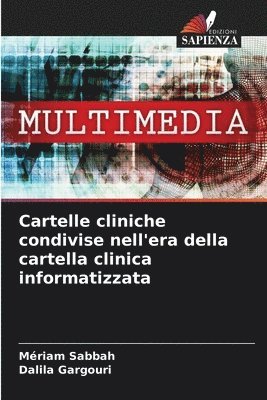 EDIZIONI
SAPIENZA

MULTIMEDIA

Cartelle cliniche condivise nell'era della cartella clinica informatizzata

Mériam Sabbah
Dalila Gargouri